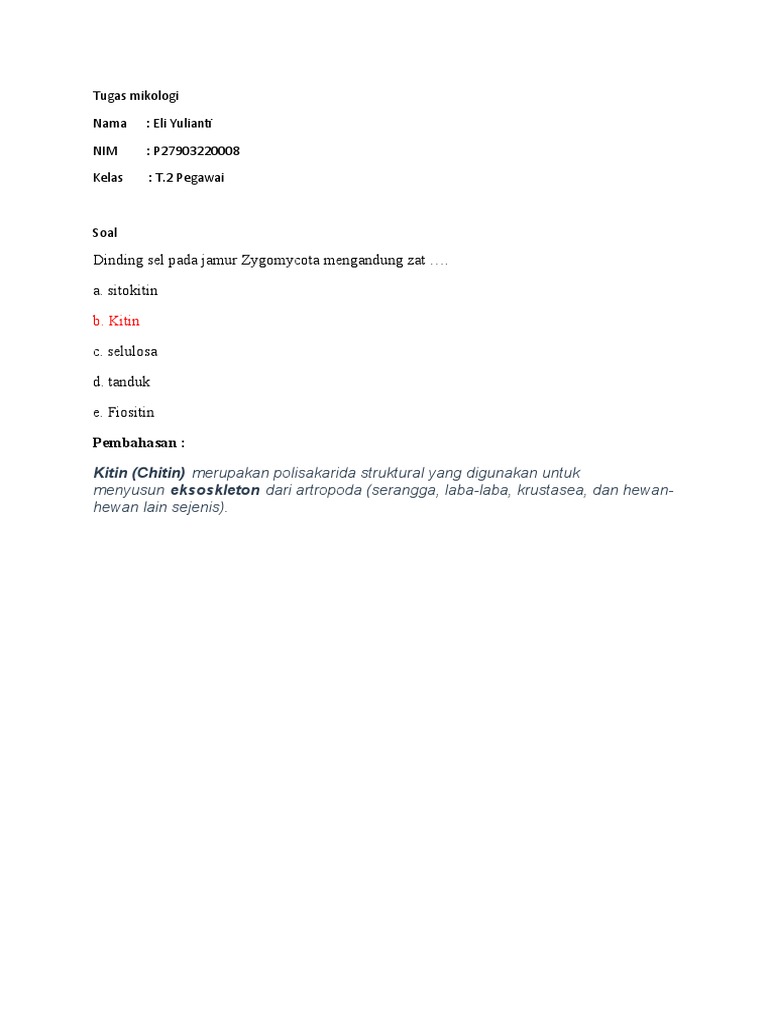 Tugas mikologi

Nama : Eli Yulianti

NIM : P27903220008

Kelas : T.2 Pegawai

Soal

Dinding sel pada jamur Zygomycota mengandung zat ....

a. sitokitin

b. Kitin

c. selulosa

d. tanduk

e. Fiositin

Pembahasan :

Kitin (Chitin) merupakan polisakarida struktural yang digunakan untuk menyusun eksoskleton dari artropoda (serangga, laba-laba, krustasea, dan hewan-hewan lain sejenis).